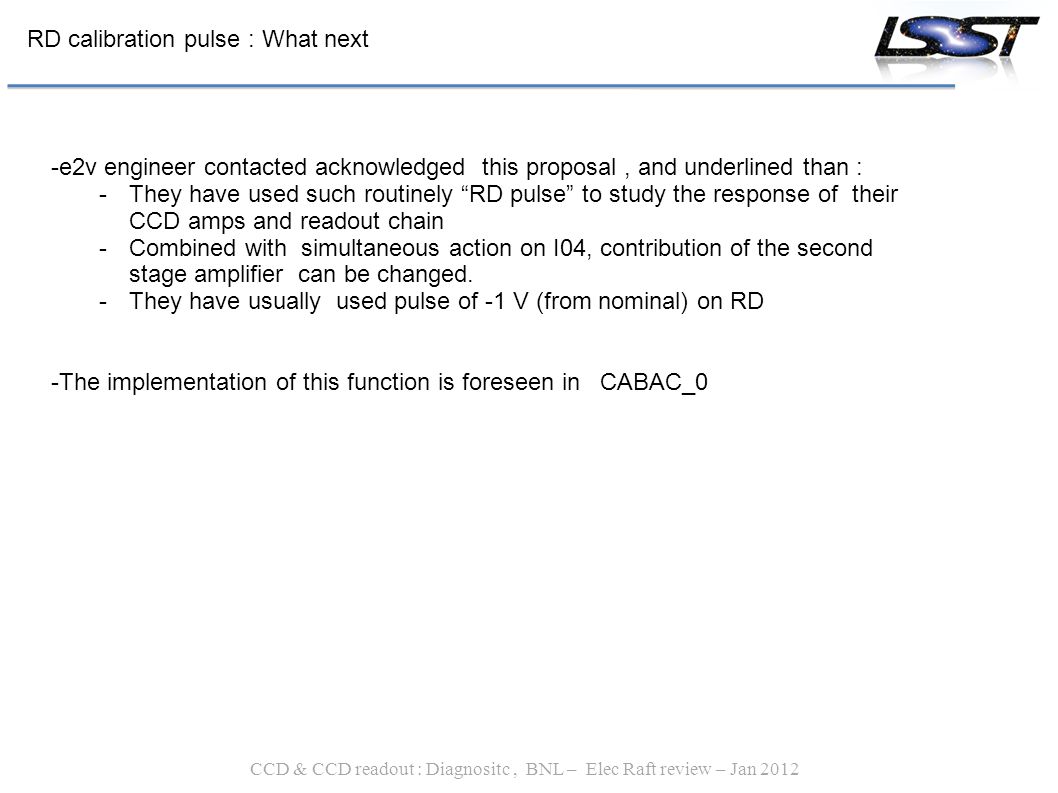 RD calibration pulse : What next

LSST

-e2v engineer contacted acknowledged this proposal , and underlined than :

- They have used such routinely “RD pulse” to study the response of their CCD amps and readout chain
- Combined with simultaneous action on I04, contribution of the second stage amplifier can be changed.
- They have usually used pulse of -1 V (from nominal) on RD

-The implementation of this function is foreseen in CABAC_0

CCD & CCD readout : Diagnositc , BNL – Elec Raft review – Jan 2012